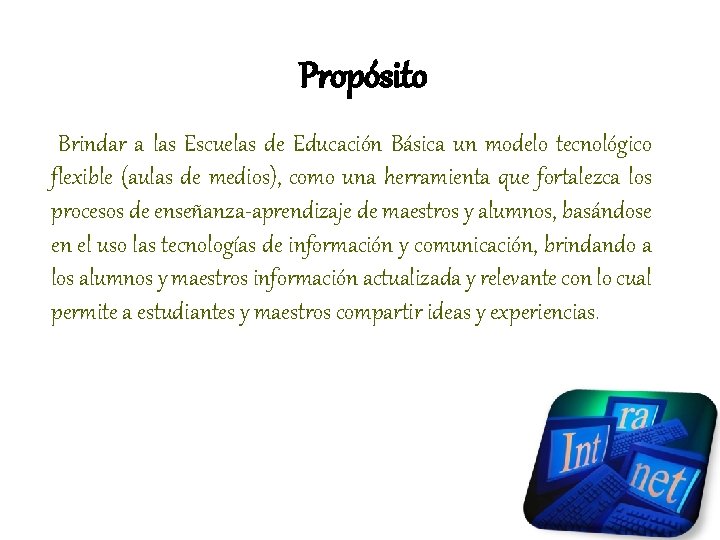 Propósito

Brindar a las Escuelas de Educación Básica un modelo tecnológico flexible (aulas de medios), como una herramienta que fortalezca los procesos de enseñanza-aprendizaje de maestros y alumnos, basándose en el uso las tecnologías de información y comunicación, brindando a los alumnos y maestros información actualizada y relevante con lo cual permite a estudiantes y maestros compartir ideas y experiencias.

Int
ra
net